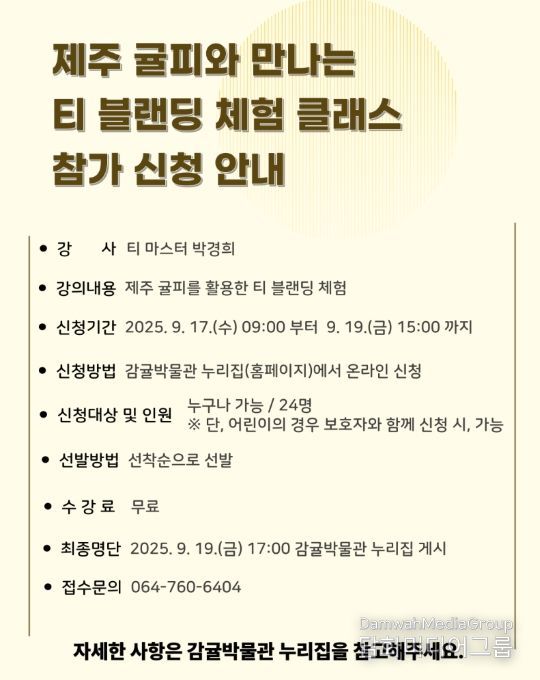 제주 귤피와 만나는
티 블랜딩 체험 클래스
참가 신청 안내

• 강 사 티 마스터 박경희

• 강의내용 제주 귤피를 활용한 티 블랜딩 체험

• 신청기간 2025. 9. 17.(수) 09:00 부터 9. 19.(금) 15:00 까지

• 신청방법 감귤박물관 누리집(홈페이지)에서 온라인 신청

• 신청대상 및 인원 누구나 가능 / 24명
※ 단, 어린이의 경우 보호자와 함께 신청 시, 가능

• 선발방법 선착순으로 선발

• 수 강 료 무료

• 최종명단 2025. 9. 19.(금) 17:00 감귤박물관 누리집 게시

• 접수문의 064-760-6404

자세한 사항은 감귤박물관 누리집을 참고해주세요.

DamwahMediaGroup
담화미디어그룹